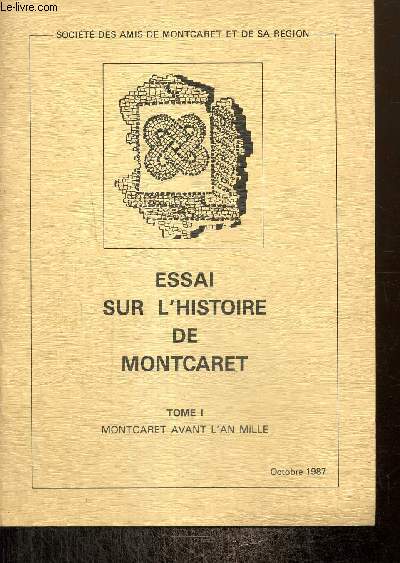 Le-livre.com

SOCIÉTÉ DES AMIS DE MONTCARET ET DE SA REGION

ESSAI
SUR L'HISTOIRE
DE
MONTCARET

TOME I
MONTCARET AVANT L'AN MILLE

Octobre 1987